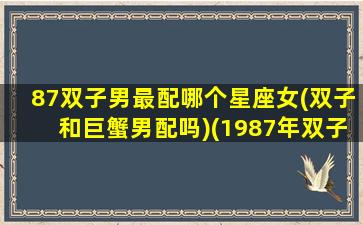 87双子男最配哪个星座女(双子和巨蟹男配吗)(1987年双子